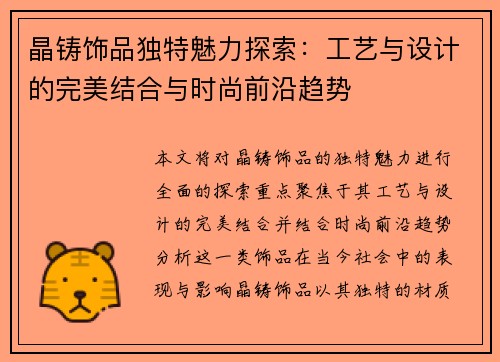 晶铸饰品独特魅力探索：工艺与设计的完美结合与时尚前沿趋势

本文将对晶铸饰品的独特魅力进行全面的探索重点聚焦于其工艺与设计的完美结合并结合时尚前沿趋势分析这一类饰品在当今社会中的表现与影响晶铸饰品以其独特的材质